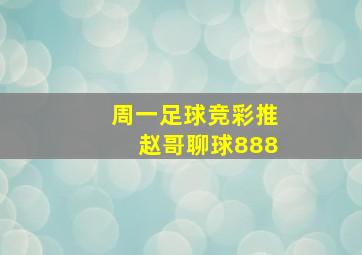 周一足球竞彩推
赵哥聊球888